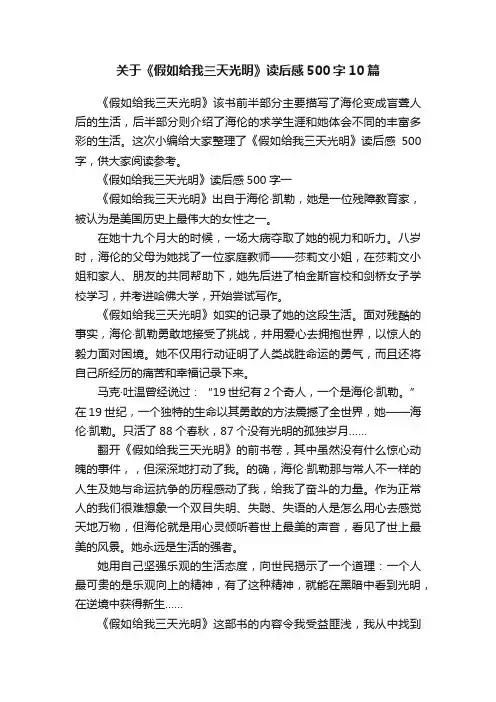 关于《假如给我三天光明》读后感500字10篇

《假如给我三天光明》该书前半部分主要描写了海伦变成盲聋人后的生活，后半部分则介绍了海伦的求学生涯和她体会不同的丰富多彩的生活。这次小编给大家整理了《假如给我三天光明》读后感 500字，供大家阅读参考。

《假如给我三天光明》读后感500字一

《假如给我三天光明》出自于海伦·凯勒，她是一位残障教育家，被认为是美国历史上最伟大的女性之一。

在她十九个月大的时候，一场大病夺取了她的视力和听力。八岁时，海伦的父母为她找了一位家庭教师——莎莉文小姐，在莎莉文小姐和家人、朋友的共同帮助下，她先后进了柏金斯盲校和剑桥女子学校学习，并考进哈佛大学，开始尝试写作。

《假如给我三天光明》如实的记录了她的这段生活。面对残酷的事实，海伦·凯勒勇敢地接受了挑战，并用爱心去拥抱世界，以惊人的毅力面对困境。她不仅用行动证明了人类战胜命运的勇气，而且还将自己所经历的痛苦和幸福记录下来。

马克·吐温曾经说过："19世纪有2个奇人，一个是海伦·凯勒。"在19世纪，一个独特的生命以其勇敢的方法震撼了全世界，她——海伦·凯勒。只活了88个春秋，87个没有光明的孤独岁月……

翻开《假如给我三天光明》的前书卷，其中虽然没有什么惊心动魄的事件，，但深深地打动了我。的确，海伦·凯勒那与常人不一样的人生及她与命运抗争的历程感动了我，给我了奋斗的力量。作为正常人的我们很难想象一个双目失明、失聪、失语的人是怎么用心去感觉天地万物，但海伦就是用心灵倾听着世上最美的声音，看见了世上最美的风景。她永远是生活的强者。

她用自己坚强乐观的生活态度，向世民揭示了一个道理：一个人最可贵的是乐观向上的精神，有了这种精神，就能在黑暗中看到光明，在逆境中获得新生……

《假如给我三天光明》这部书的内容令我受益匪浅，我从中找到